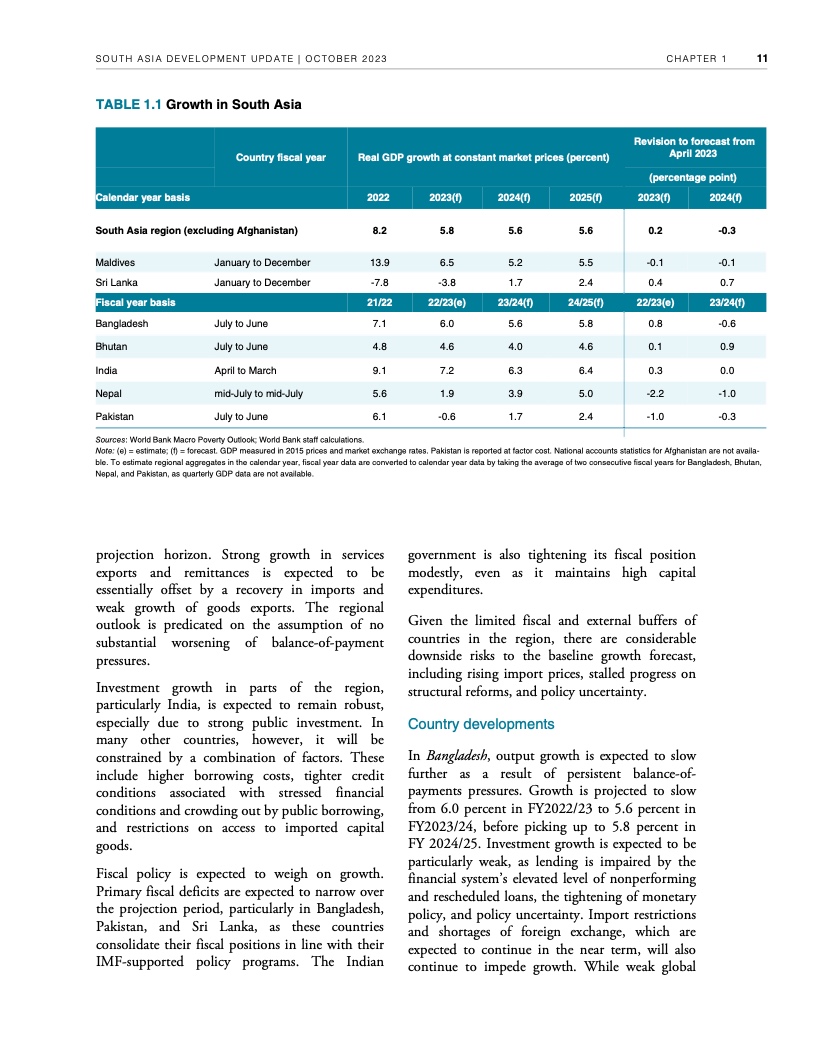 SOUTH ASIA DEVELOPMENT UPDATE | OCTOBER 2023

CHAPTER 1 11

TABLE 1.1 Growth in South Asia

| | Country fiscal year | Real GDP growth at constant market prices (percent) | | | | Revision to forecast from April 2023 (percentage point) | |
|---|---|---|---|---|---|---|---|
| Calendar year basis | | 2022 | 2023(f) | 2024(f) | 2025(f) | 2023(f) | 2024(f) |
| South Asia region (excluding Afghanistan) | | 8.2 | 5.8 | 5.6 | 5.6 | 0.2 | -0.3 |
| Maldives | January to December | 13.9 | 6.5 | 5.2 | 5.5 | -0.1 | -0.1 |
| Sri Lanka | January to December | -7.8 | -3.8 | 1.7 | 2.4 | 0.4 | 0.7 |
| Fiscal year basis | | 21/22 | 22/23(e) | 23/24(f) | 24/25(f) | 22/23(e) | 23/24(f) |
| Bangladesh | July to June | 7.1 | 6.0 | 5.6 | 5.8 | 0.8 | -0.6 |
| Bhutan | July to June | 4.8 | 4.6 | 4.0 | 4.6 | 0.1 | 0.9 |
| India | April to March | 9.1 | 7.2 | 6.3 | 6.4 | 0.3 | 0.0 |
| Nepal | mid-July to mid-July | 5.6 | 1.9 | 3.9 | 5.0 | -2.2 | -1.0 |
| Pakistan | July to June | 6.1 | -0.6 | 1.7 | 2.4 | -1.0 | -0.3 |

Sources: World Bank Macro Poverty Outlook; World Bank staff calculations.
Note: (e) = estimate; (f) = forecast. GDP measured in 2015 prices and market exchange rates. Pakistan is reported at factor cost. National accounts statistics for Afghanistan are not available. To estimate regional aggregates in the calendar year, fiscal year data are converted to calendar year data by taking the average of two consecutive fiscal years for Bangladesh, Bhutan, Nepal, and Pakistan, as quarterly GDP data are not available.

projection horizon. Strong growth in services exports and remittances is expected to be essentially offset by a recovery in imports and weak growth of goods exports. The regional outlook is predicated on the assumption of no substantial worsening of balance-of-payment pressures.

Investment growth in parts of the region, particularly India, is expected to remain robust, especially due to strong public investment. In many other countries, however, it will be constrained by a combination of factors. These include higher borrowing costs, tighter credit conditions associated with stressed financial conditions and crowding out by public borrowing, and restrictions on access to imported capital goods.

Fiscal policy is expected to weigh on growth. Primary fiscal deficits are expected to narrow over the projection period, particularly in Bangladesh, Pakistan, and Sri Lanka, as these countries consolidate their fiscal positions in line with their IMF-supported policy programs. The Indian government is also tightening its fiscal position modestly, even as it maintains high capital expenditures.

Given the limited fiscal and external buffers of countries in the region, there are considerable downside risks to the baseline growth forecast, including rising import prices, stalled progress on structural reforms, and policy uncertainty.

Country developments

In Bangladesh, output growth is expected to slow further as a result of persistent balance-of-payments pressures. Growth is projected to slow from 6.0 percent in FY2022/23 to 5.6 percent in FY2023/24, before picking up to 5.8 percent in FY 2024/25. Investment growth is expected to be particularly weak, as lending is impaired by the financial system's elevated level of nonperforming and rescheduled loans, the tightening of monetary policy, and policy uncertainty. Import restrictions and shortages of foreign exchange, which are expected to continue in the near term, will also continue to impede growth. While weak global